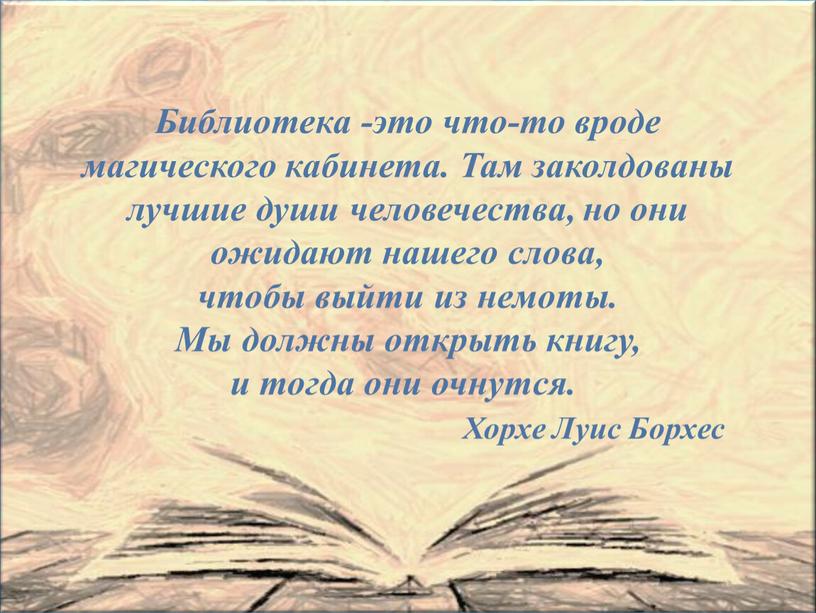 Библиотека -это что-то вроде магического кабинета. Там заколдованы лучшие души человечества, но они ожидают нашего слова, чтобы выйти из немоты. Мы должны открыть книгу, и тогда они очнутся.

Хорхе Луис Борхес